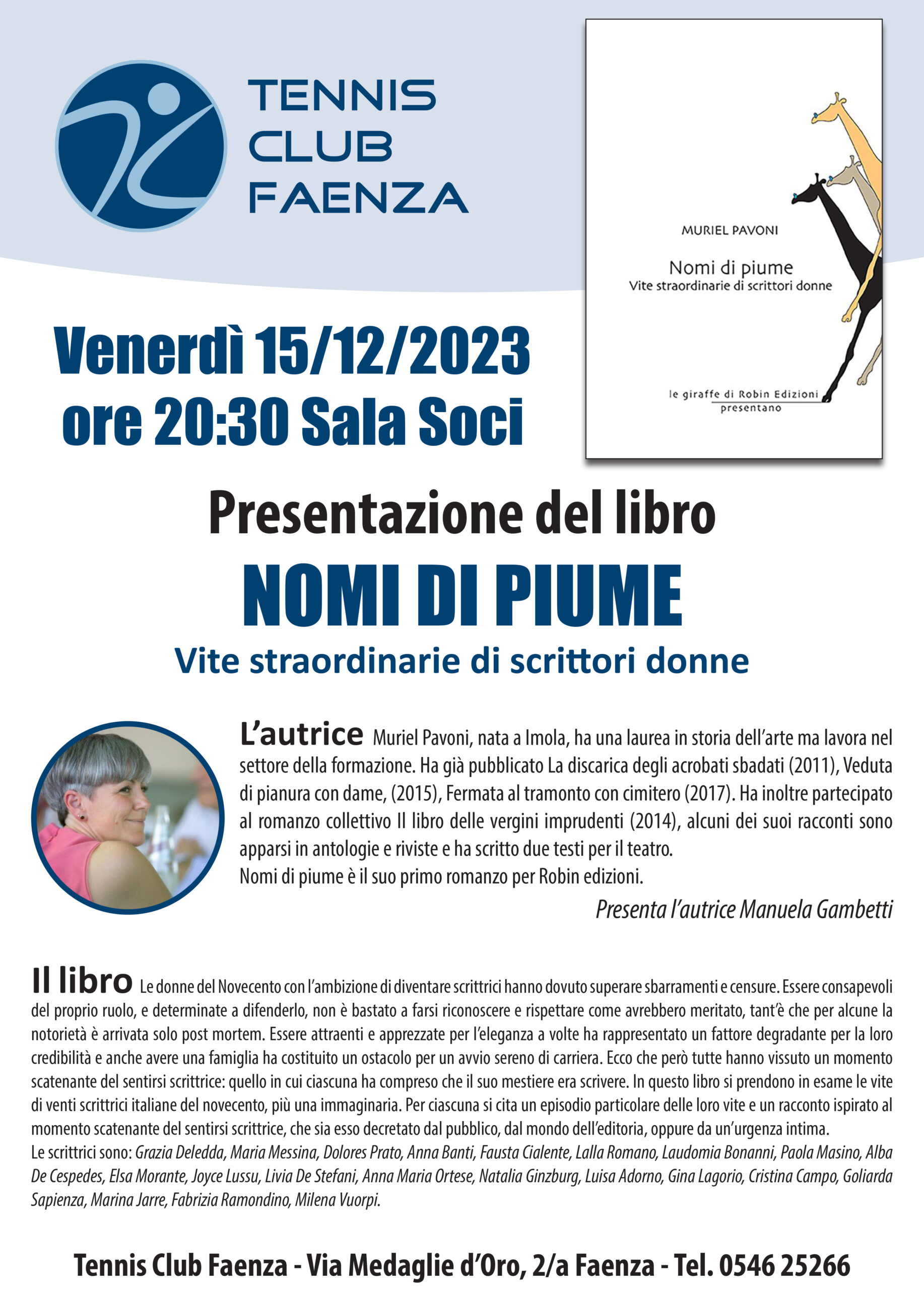 TENNIS CLUB FAENZA

MURIEL PAVONI

Nomi di piume
Vite straordinarie di scrittori donne

le giraffe di Robin Edizioni
presentano

Venerdì 15/12/2023
ore 20:30 Sala Soci

Presentazione del libro
NOMI DI PIUME
Vite straordinarie di scrittori donne

L'autrice Muriel Pavoni, nata a Imola, ha una laurea in storia dell'arte ma lavora nel settore della formazione. Ha già pubblicato La discarica degli acrobati sbadati (2011), Veduta di pianura con dame, (2015), Fermata al tramonto con cimitero (2017). Ha inoltre partecipato al romanzo collettivo Il libro delle vergini imprudenti (2014), alcuni dei suoi racconti sono apparsi in antologie e riviste e ha scritto due testi per il teatro.
Nomi di piume è il suo primo romanzo per Robin edizioni.

Presenta l'autrice Manuela Gambetti

Il libro Le donne del Novecento con l'ambizione di diventare scrittrici hanno dovuto superare sbarramenti e censure. Essere consapevoli del proprio ruolo, e determinate a difenderlo, non è bastato a farsi riconoscere e rispettare come avrebbero meritato, tant'è che per alcune la notorietà è arrivata solo post mortem. Essere attraenti e apprezzate per l'eleganza a volte ha rappresentato un fattore degradante per la loro credibilità e anche avere una famiglia ha costituito un ostacolo per un avvio sereno di carriera. Ecco che però tutte hanno vissuto un momento scatenante del sentirsi scrittrice: quello in cui ciascuna ha compreso che il suo mestiere era scrivere. In questo libro si prendono in esame le vite di venti scrittrici italiane del novecento, più una immaginaria. Per ciascuna si cita un episodio particolare delle loro vite e un racconto ispirato al momento scatenante del sentirsi scrittrice, che sia esso decretato dal pubblico, dal mondo dell'editoria, oppure da un'urgenza intima.
Le scrittrici sono: Grazia Deledda, Maria Messina, Dolores Prato, Anna Banti, Fausta Cialente, Lalla Romano, Laudomia Bonanni, Paola Masino, Alba De Cespedes, Elsa Morante, Joyce Lussu, Livia De Stefani, Anna Maria Ortese, Natalia Ginzburg, Luisa Adorno, Gina Lagorio, Cristina Campo, Goliarda Sapienza, Marina Jarre, Fabrizia Ramondino, Milena Vuorpi.

Tennis Club Faenza - Via Medaglie d'Oro, 2/a Faenza - Tel. 0546 25266